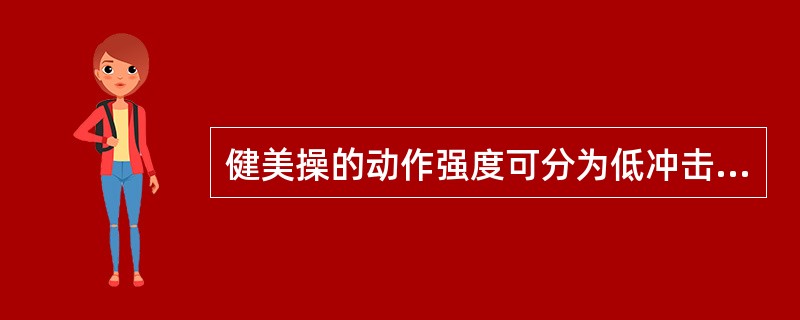 健美操的动作强度可分为低冲击...